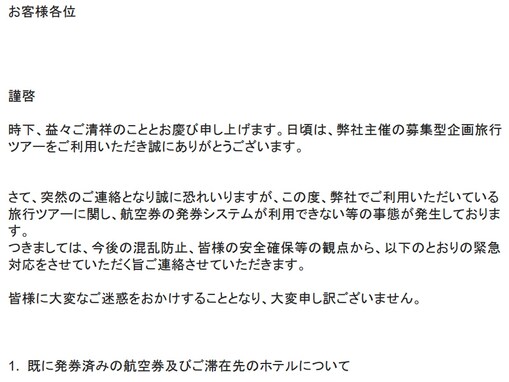 お客様各位

謹啓

時下、益々ご清祥のこととお慶び申し上げます。日頃は、弊社主催の募集型企画旅行ツアーをご利用いただき誠にありがとうございます。

さて、突然のご連絡となり誠に恐れいりますが、この度、弊社でご利用いただいている旅行ツアーに関し、航空券の発券システムが利用できない等の事態が発生しております。
つきましては、今後の混乱防止、皆様の安全確保等の観点から、以下のとおりの緊急対応をさせていただく旨ご連絡させていただきます。

皆様に大変なご迷惑をおかけすることとなり、大変申し訳ございません。

1. 既に発券済みの航空券及びご滞在先のホテルについて